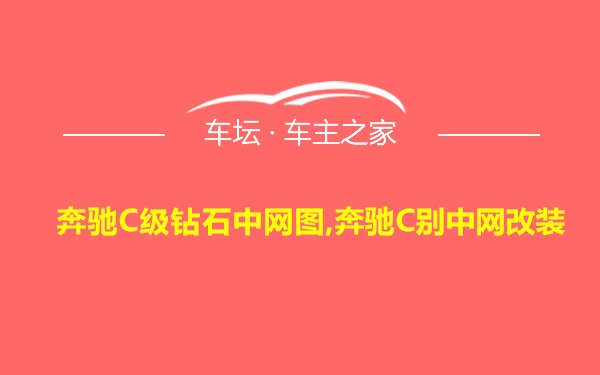 车坛 · 车主之家

奔驰C级钻石中网图,奔驰C别中网改装